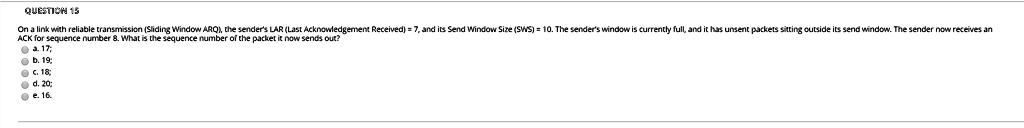 QUESTION 15

On a link with reliable transmission (Sliding Window ARQ), the sender's LAR (Last Acknowledgement Received) = 7, and its Send Window Size (SWS) = 10. The sender's window is currently full, and it has unsent packets sitting outside its send window. The sender now receives an ACK for sequence number 8. What is the sequence number of the packet it now sends out?

a. 17;

b. 19;

c. 18;

d. 20;

e. 16.